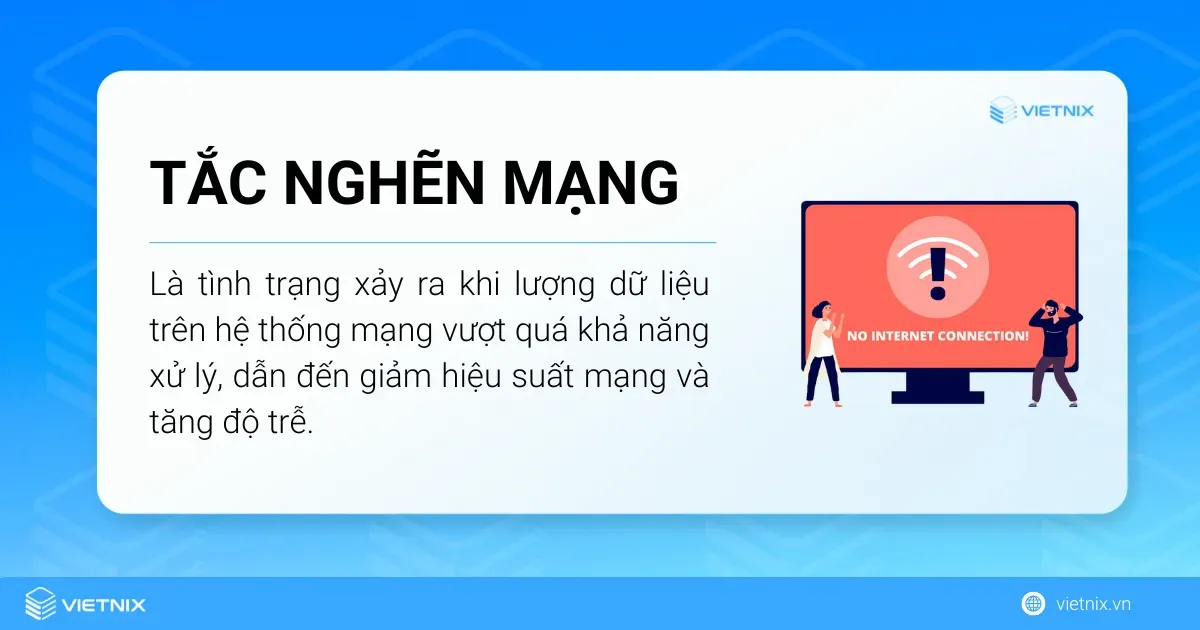 VIETNIX

TẮC NGHẼN MẠNG

Là tình trạng xảy ra khi lượng dữ liệu trên hệ thống mạng vượt quá khả năng xử lý, dẫn đến giảm hiệu suất mạng và tăng độ trễ.

NO INTERNET CONNECTION!

VIETNIX

vietnix.vn